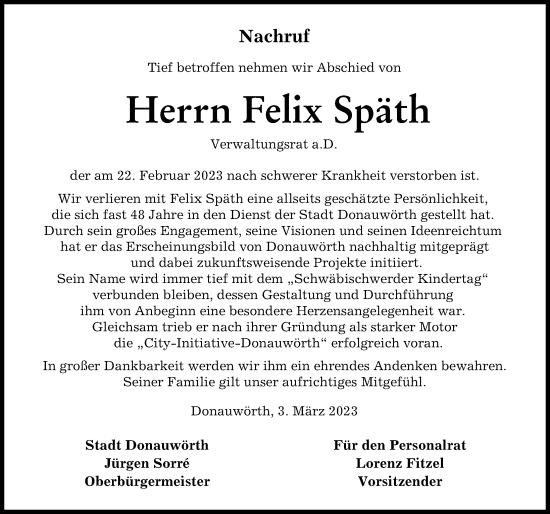 Nachruf

Tief betroffen nehmen wir Abschied von

Herrn Felix Späth

Verwaltungsrat a.D.

der am 22. Februar 2023 nach schwerer Krankheit verstorben ist.

Wir verlieren mit Felix Späth eine allseits geschätzte Persönlichkeit, die sich fast 48 Jahre in den Dienst der Stadt Donauwörth gestellt hat. Durch sein großes Engagement, seine Visionen und seinen Ideenreichtum hat er das Erscheinungsbild von Donauwörth nachhaltig mitgeprägt und dabei zukunftsweisende Projekte initiiert. Sein Name wird immer tief mit dem „Schwäbischwerder Kindertag“ verbunden bleiben, dessen Gestaltung und Durchführung ihm von Anbeginn eine besondere Herzensangelegenheit war. Gleichsam trieb er nach ihrer Gründung als starker Motor die „City-Initiative-Donauwörth“ erfolgreich voran.

In großer Dankbarkeit werden wir ihm ein ehrendes Andenken bewahren. Seiner Familie gilt unser aufrichtiges Mitgefühl.

Donauwörth, 3. März 2023

Stadt Donauwörth
Jürgen Sorré
Oberbürgermeister

Für den Personalrat
Lorenz Fitzel
Vorsitzender